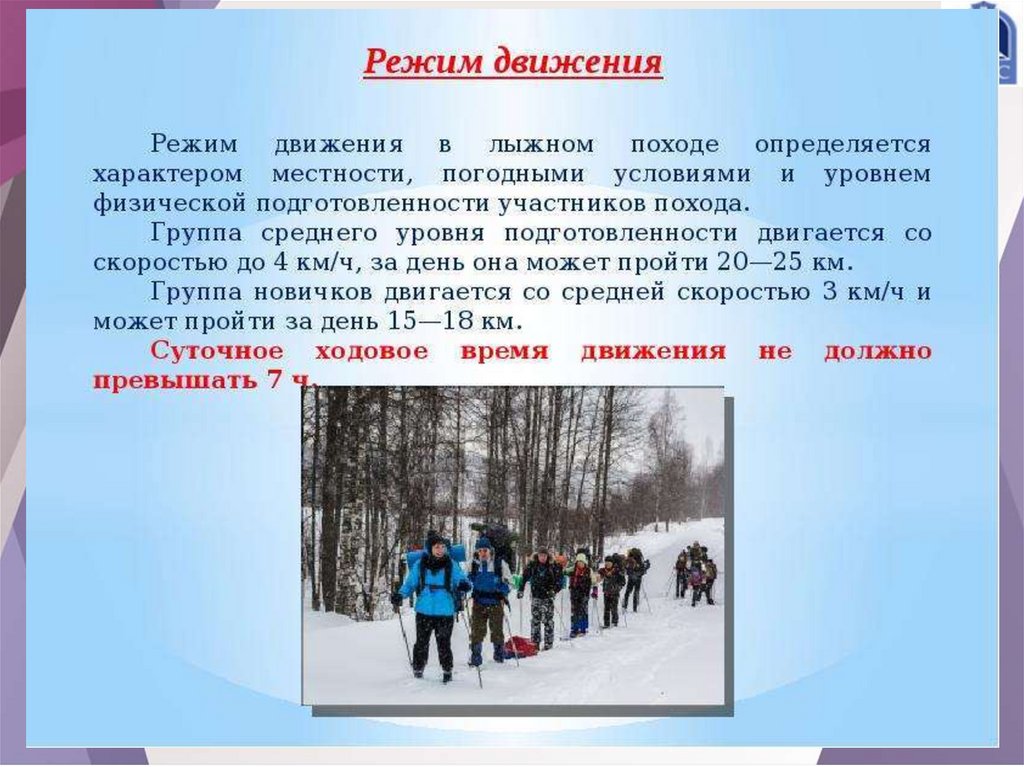 Режим движения

Режим движения в лыжном походе определяется характером местности, погодными условиями и уровнем физической подготовленности участников похода.

Группа среднего уровня подготовленности двигается со скоростью до 4 км/ч, за день она может пройти 20—25 км.

Группа новичков двигается со средней скоростью 3 км/ч и может пройти за день 15—18 км.

Суточное ходовое время движения не должно превышать 7 ч.